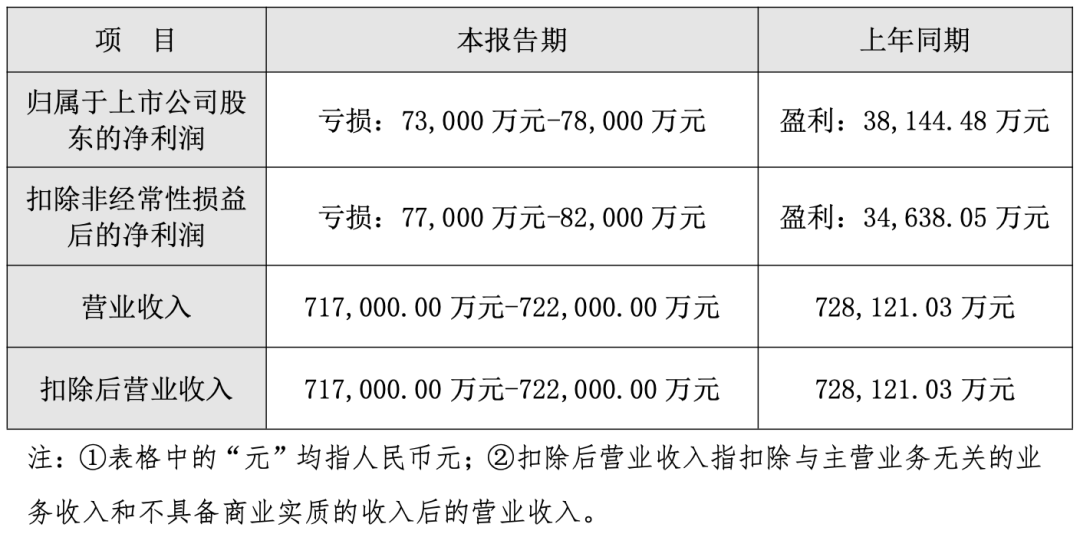 | 项　目 | 本报告期 | 上年同期 |
|---|---|---|
| 归属于上市公司股东的净利润 | 亏损：73,000 万元-78,000 万元 | 盈利：38,144.48 万元 |
| 扣除非经常性损益后的净利润 | 亏损：77,000 万元-82,000 万元 | 盈利：34,638.05 万元 |
| 营业收入 | 717,000.00 万元-722,000.00 万元 | 728,121.03 万元 |
| 扣除后营业收入 | 717,000.00 万元-722,000.00 万元 | 728,121.03 万元 |

注：①表格中的“元”均指人民币元；②扣除后营业收入指扣除与主营业务无关的业务收入和不具备商业实质的收入后的营业收入。